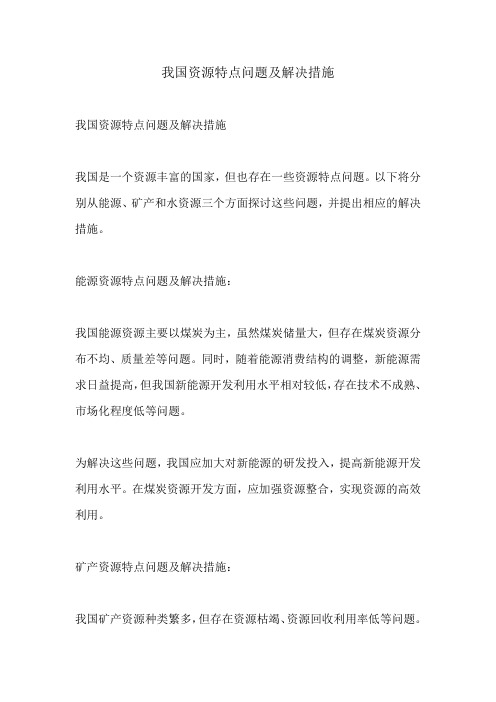 我国资源特点问题及解决措施

我国资源特点问题及解决措施

我国是一个资源丰富的国家，但也存在一些资源特点问题。以下将分别从能源、矿产和水资源三个方面探讨这些问题，并提出相应的解决措施。

能源资源特点问题及解决措施：

我国能源资源主要以煤炭为主，虽然煤炭储量大，但存在煤炭资源分布不均、质量差等问题。同时，随着能源消费结构的调整，新能源需求日益提高，但我国新能源开发利用水平相对较低，存在技术不成熟、市场化程度低等问题。

为解决这些问题，我国应加大对新能源的研发投入，提高新能源开发利用水平。在煤炭资源开发方面，应加强资源整合，实现资源的高效利用。

矿产资源特点问题及解决措施：

我国矿产资源种类繁多，但存在资源枯竭、资源回收利用率低等问题。